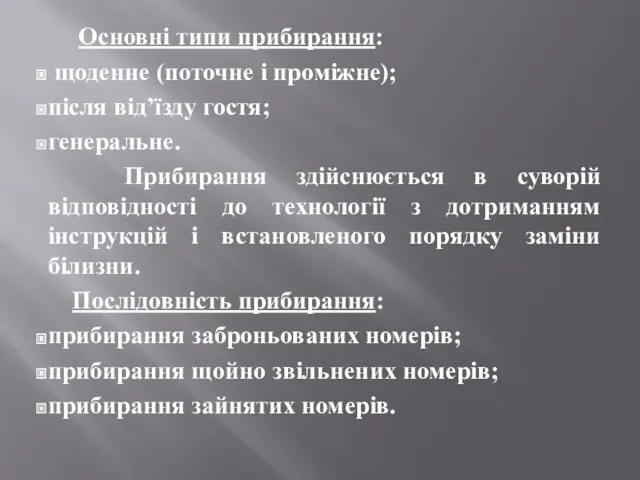 Основні типи прибирання:

щоденне (поточне і проміжне);

після від’їзду гостя;

генеральне.

Прибирання здійснюється в суворій відповідності до технології з дотриманням інструкцій і встановленого порядку заміни білизни.

Послідовність прибирання:

прибирання заброньованих номерів;

прибирання щойно звільнених номерів;

прибирання зайнятих номерів.